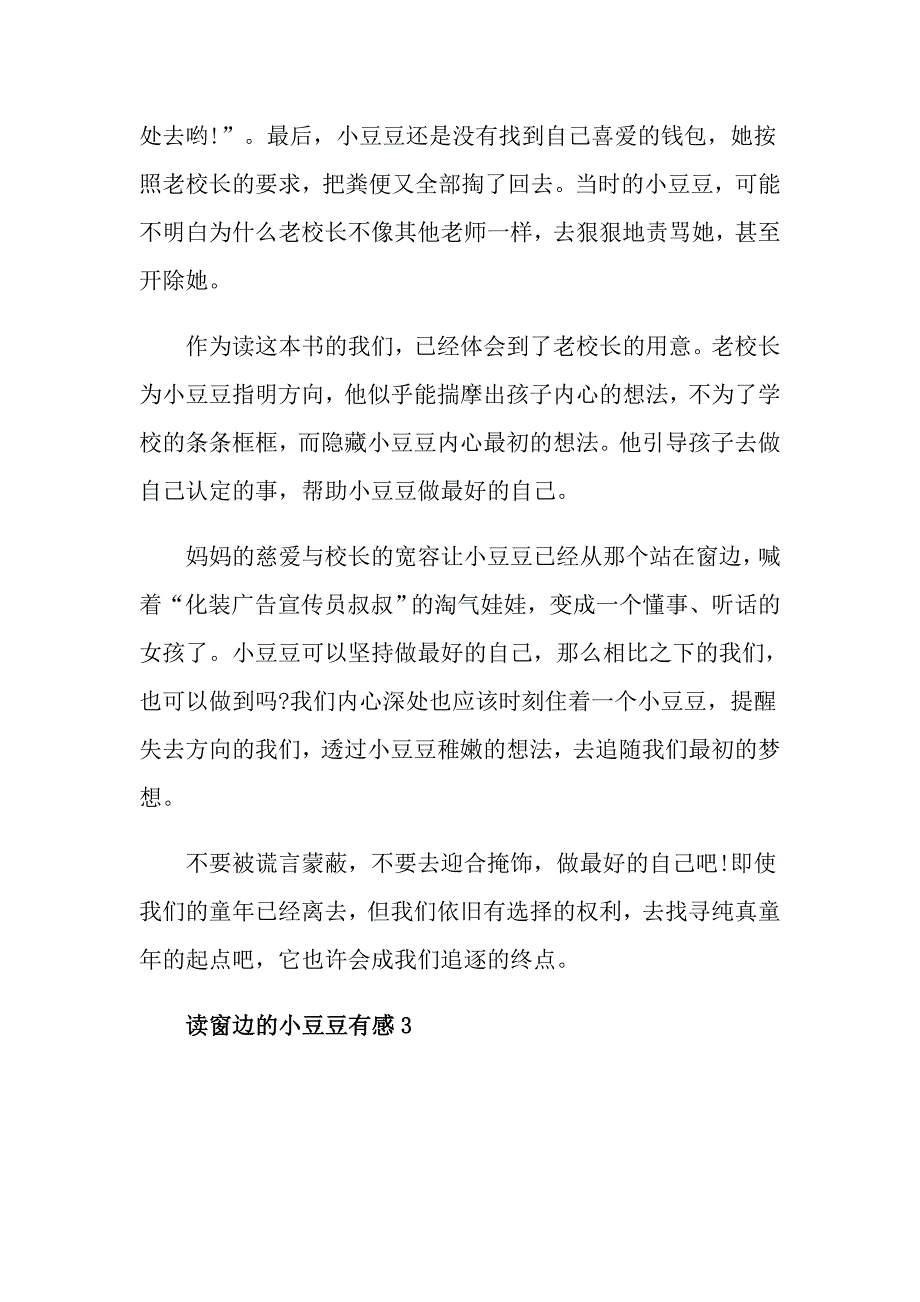 处去哟!”。最后，小豆豆还是没有找到自己喜爱的钱包，她按照老校长的要求，把粪便又全部掏了回去。当时的小豆豆，可能不明白为什么老校长不像其他老师一样，去狠狠地责骂她，甚至开除她。

作为读这本书的我们，已经体会到了老校长的用意。老校长为小豆豆指明方向，他似乎能揣摩出孩子内心的想法，不为了学校的条条框框，而隐藏小豆豆内心最初的想法。他引导孩子去做自己认定的事，帮助小豆豆做最好的自己。

妈妈的慈爱与校长的宽容让小豆豆已经从那个站在窗边，喊着“化装广告宣传员叔叔”的淘气娃娃，变成一个懂事、听话的女孩了。小豆豆可以坚持做最好的自己，那么相比之下的我们，也可以做到吗?我们内心深处也应该时刻住着一个小豆豆，提醒失去方向的我们，透过小豆豆稚嫩的想法，去追随我们最初的梦想。

不要被谎言蒙蔽，不要去迎合掩饰，做最好的自己吧!即使我们的童年已经离去，但我们依旧有选择的权利，去找寻纯真童年的起点吧，它也许会成我们追逐的终点。

读窗边的小豆豆有感3